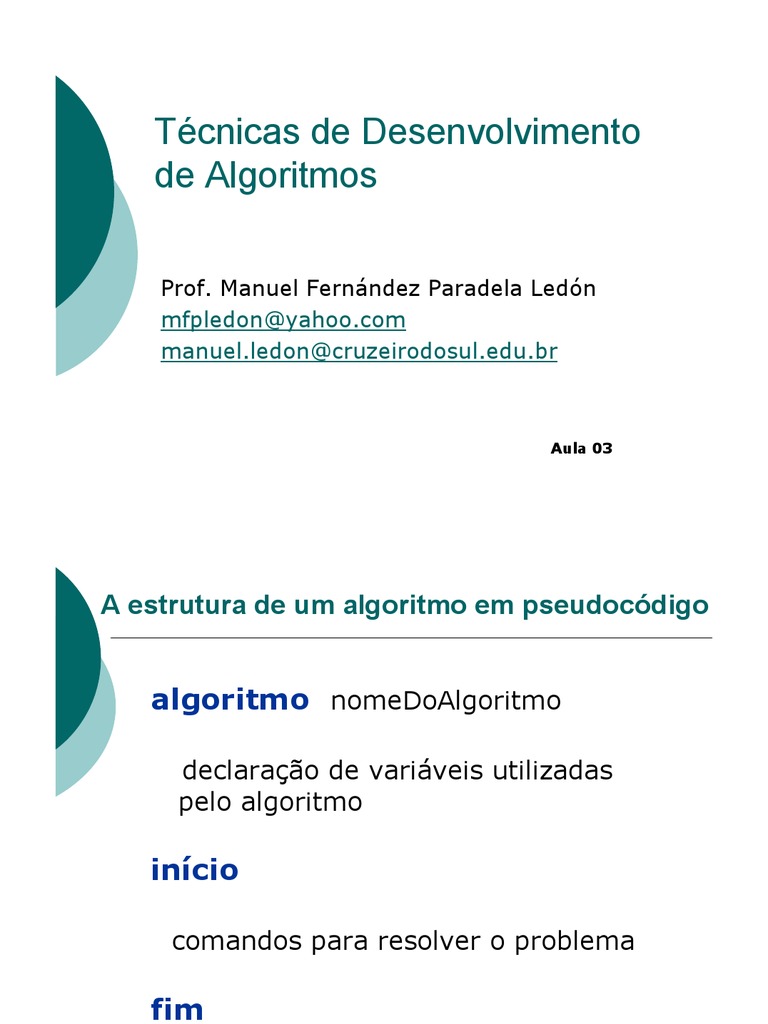 Técnicas de Desenvolvimento de Algoritmos

Prof. Manuel Fernández Paradela Ledón
mfpledon@yahoo.com
manuel.ledon@cruzeirodosul.edu.br

Aula 03

A estrutura de um algoritmo em pseudocódigo

algoritmo nomeDoAlgoritmo

declaração de variáveis utilizadas pelo algoritmo

início

comandos para resolver o problema

fim